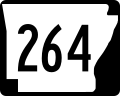 264